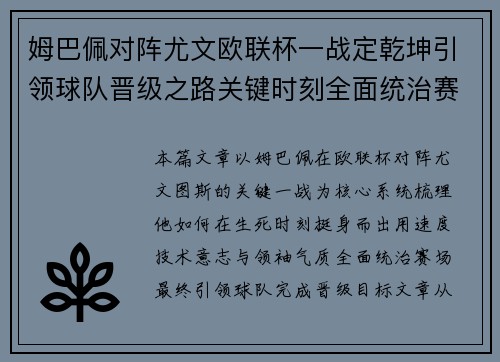 姆巴佩对阵尤文欧联杯一战定乾坤引领球队晋级之路关键时刻全面统治赛

本篇文章以姆巴佩在欧联杯对阵尤文图斯的关键一战为核心系统梳理他如何在生死时刻挺身而出用速度技术意志与领袖气质全面统治赛场最终引领球队完成晋级目标文章从